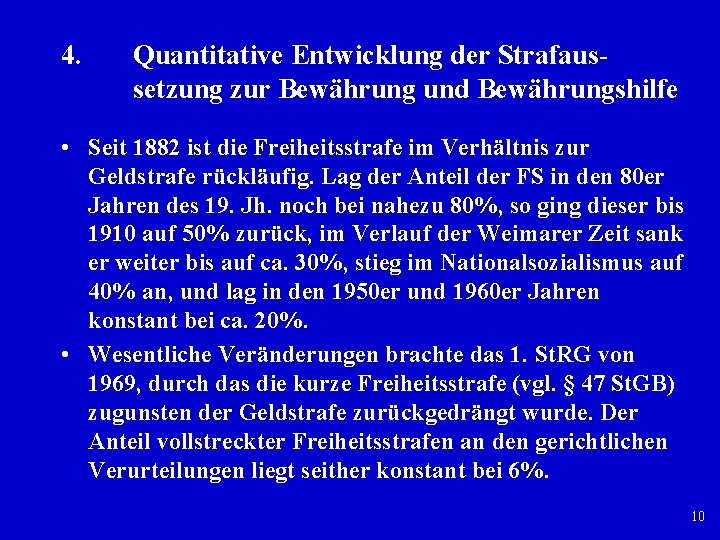 4. Quantitative Entwicklung der Strafaussetzung zur Bewährung und Bewährungshilfe

• Seit 1882 ist die Freiheitsstrafe im Verhältnis zur Geldstrafe rückläufig. Lag der Anteil der FS in den 80er Jahren des 19. Jh. noch bei nahezu 80%, so ging dieser bis 1910 auf 50% zurück, im Verlauf der Weimarer Zeit sank er weiter bis auf ca. 30%, stieg im Nationalsozialismus auf 40% an, und lag in den 1950er und 1960er Jahren konstant bei ca. 20%.

• Wesentliche Veränderungen brachte das 1. StRG von 1969, durch das die kurze Freiheitsstrafe (vgl. § 47 StGB) zugunsten der Geldstrafe zurückgedrängt wurde. Der Anteil vollstreckter Freiheitsstrafen an den gerichtlichen Verurteilungen liegt seither konstant bei 6%.

10